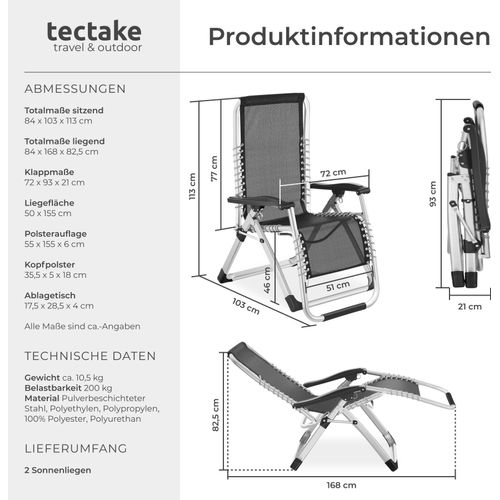 tectake
travel & outdoor

Produktinformationen

ABMESSUNGEN

Totalmaße sitzend
84 x 103 x 113 cm

Totalmaße liegend
84 x 168 x 82,5 cm

Klappmaße
72 x 93 x 21 cm

Liegefläche
50 x 155 cm

Polsterauflage
55 x 155 x 6 cm

Kopfpolster
35,5 x 5 x 18 cm

Ablagetisch
17,5 x 28,5 x 4 cm

Alle Maße sind ca.-Angaben

TECHNISCHE DATEN

Gewicht ca. 10,5 kg
Belastbarkeit 200 kg
Material Pulverbeschichteter Stahl, Polyethylen, Polypropylen, 100% Polyester, Polyurethan

LIEFERUMFANG

2 Sonnenliegen

113 cm
77 cm
72 cm
46 cm
51 cm
103 cm
93 cm
21 cm
82,5 cm
168 cm